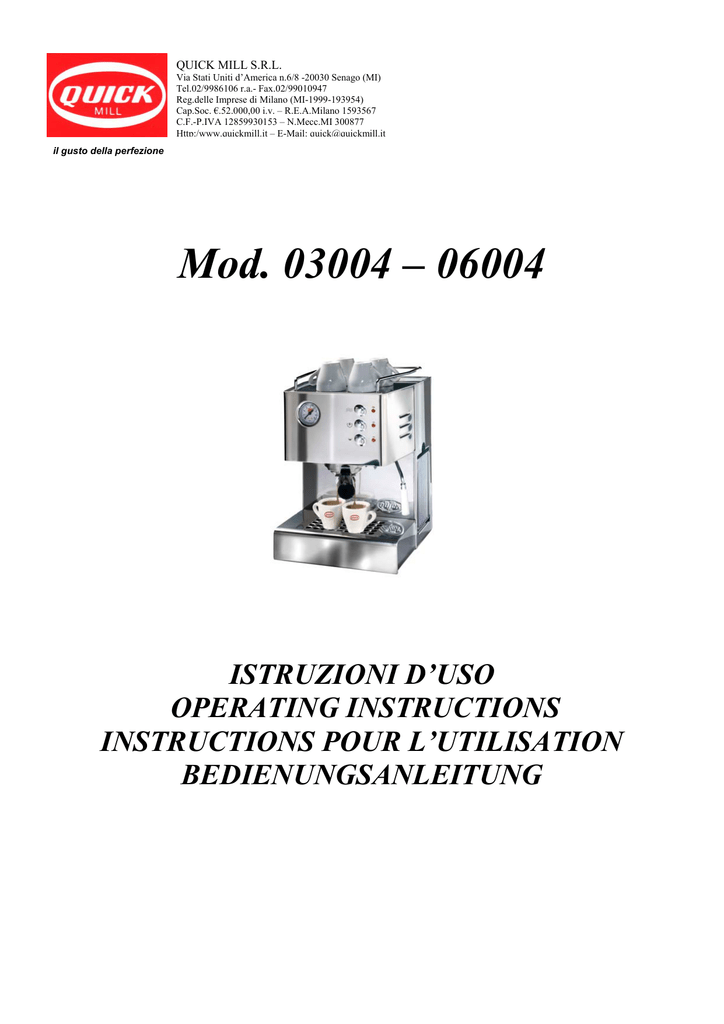 QUICK MILL

il gusto della perfezione

QUICK MILL S.R.L.
Via Stati Uniti d'America n.6/8 -20030 Senago (MI)
Tel.02/9986106 r.a.- Fax.02/99010947
Reg.delle Imprese di Milano (MI-1999-193954)
Cap.Soc. €.52.000,00 i.v. – R.E.A.Milano 1593567
C.F.-P.IVA 12859930153 – N.Mecc.MI 300877
Http:/www.quickmill.it – E-Mail: quick@quickmill.it

Mod. 03004 – 06004

ISTRUZIONI D'USO
OPERATING INSTRUCTIONS
INSTRUCTIONS POUR L'UTILISATION
BEDIENUNGSANLEITUNG